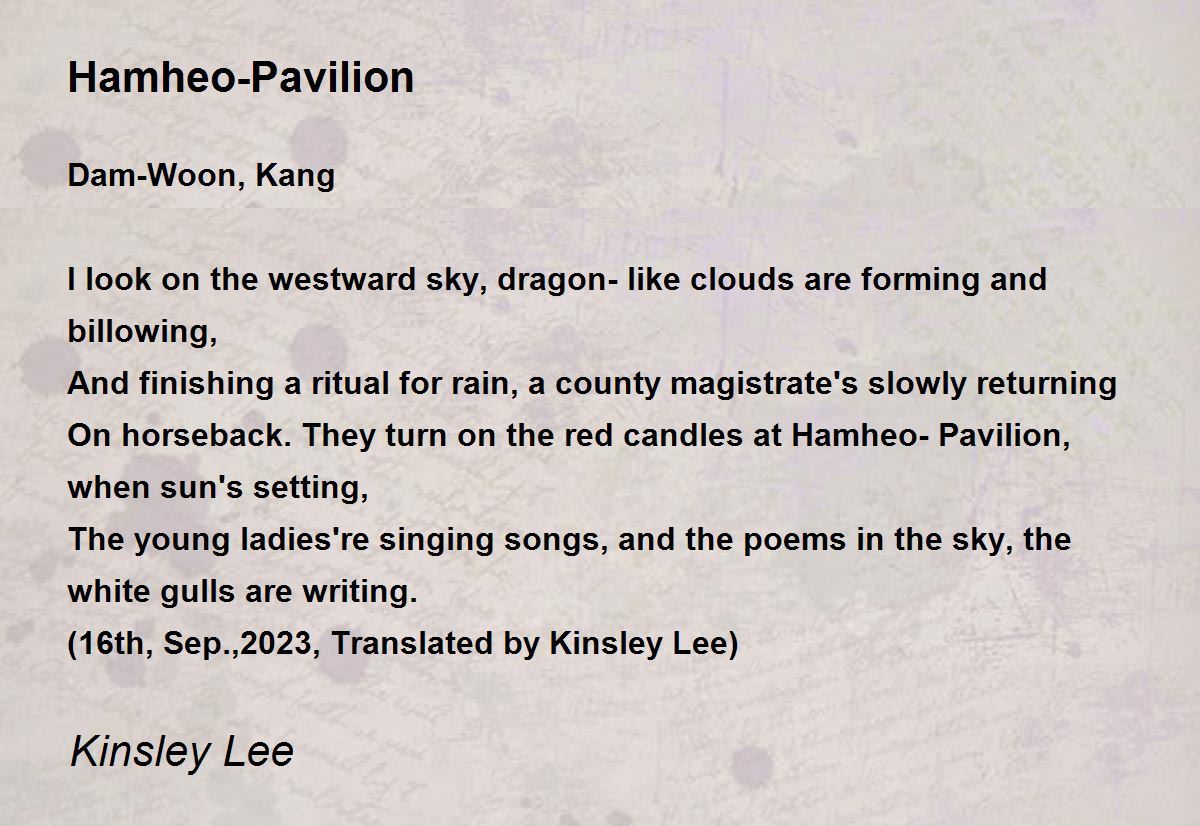 Hamheo-Pavilion

Dam-Woon, Kang

I look on the westward sky, dragon- like clouds are forming and billowing,
And finishing a ritual for rain, a county magistrate's slowly returning
On horseback. They turn on the red candles at Hamheo- Pavilion, when sun's setting,
The young ladies're singing songs, and the poems in the sky, the white gulls are writing.
(16th, Sep.,2023, Translated by Kinsley Lee)

Kinsley Lee